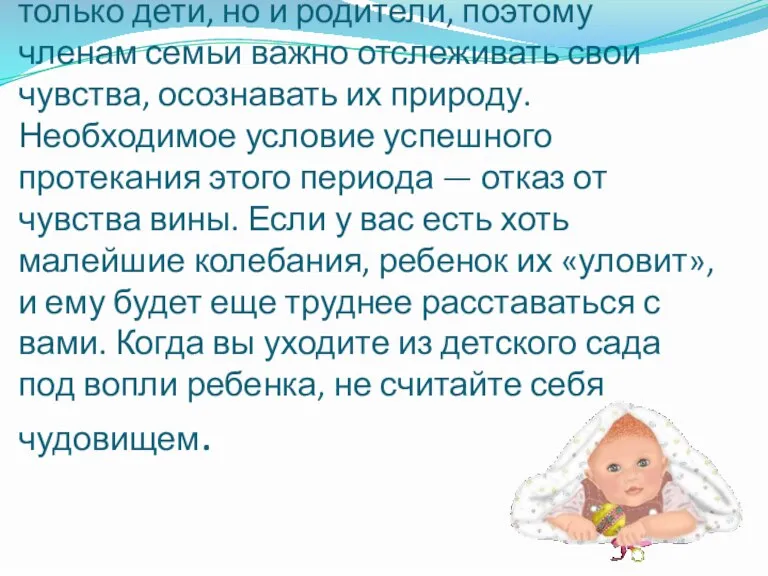 только дети, но и родители, поэтому членам семьи важно отслеживать свои чувства, осознавать их природу. Необходимое условие успешного протекания этого периода — отказ от чувства вины. Если у вас есть хоть малейшие колебания, ребенок их «уловит», и ему будет еще труднее расставаться с вами. Когда вы уходите из детского сада под вопли ребенка, не считайте себя чудовищем.